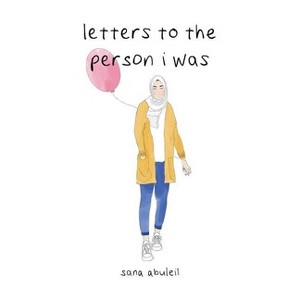 letters to the person i was

sana abuleil